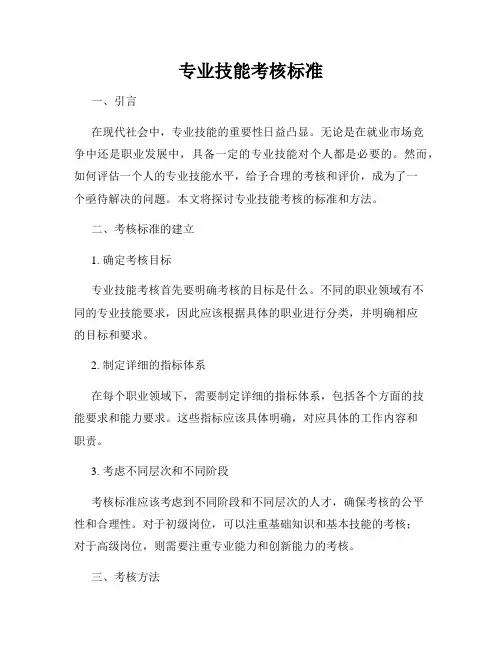 专业技能考核标准

一、引言

在现代社会中，专业技能的重要性日益凸显。无论是在就业市场竞争中还是职业发展中，具备一定的专业技能对个人都是必要的。然而，如何评估一个人的专业技能水平，给予合理的考核和评价，成为了一个亟待解决的问题。本文将探讨专业技能考核的标准和方法。

二、考核标准的建立

1. 确定考核目标

专业技能考核首先要明确考核的目标是什么。不同的职业领域有不同的专业技能要求，因此应该根据具体的职业进行分类，并明确相应的目标和要求。

2. 制定详细的指标体系

在每个职业领域下，需要制定详细的指标体系，包括各个方面的技能要求和能力要求。这些指标应该具体明确，对应具体的工作内容和职责。

3. 考虑不同层次和不同阶段

考核标准应该考虑到不同阶段和不同层次的人才，确保考核的公平性和合理性。对于初级岗位，可以注重基础知识和基本技能的考核；对于高级岗位，则需要注重专业能力和创新能力的考核。

三、考核方法